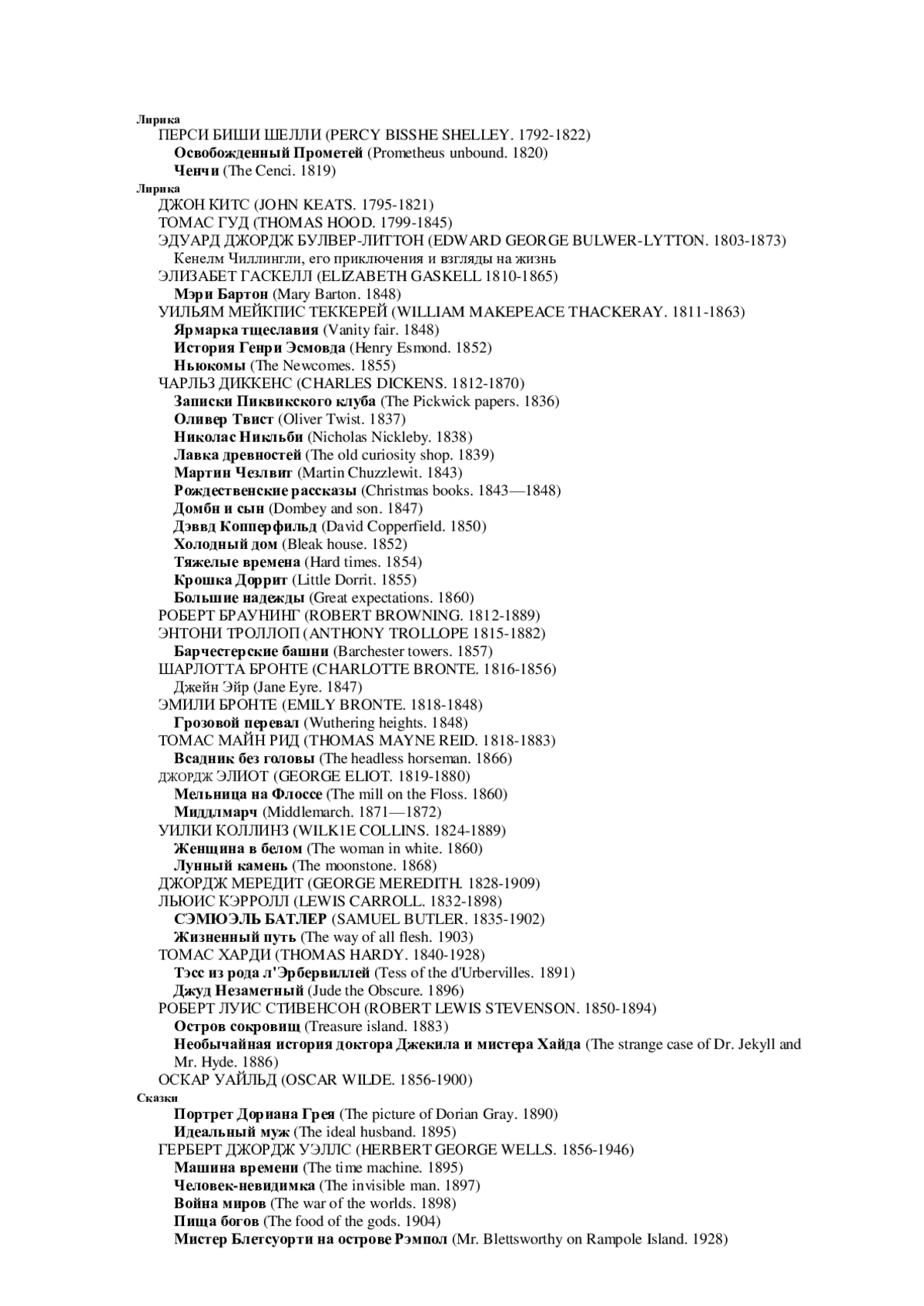 Лирика
ПЕРСИ БИШИ ШЕЛЛИ (PERCY BISSHE SHELLEY. 1792-1822)
Освобожденный Прометей (Prometheus unbound. 1820)
Ченчи (The Cenci. 1819)
Лирика
ДЖОН КИТС (JOHN KEATS. 1795-1821)
ТОМАС ГУД (THOMAS HOOD. 1799-1845)
ЭДУАРД ДЖОРДЖ БУЛВЕР-ЛИТТОН (EDWARD GEORGE BULWER-LYTTON. 1803-1873)
Кенелм Чиллингли, его приключения и взгляды на жизнь
ЭЛИЗАБЕТ ГАСКЕЛЛ (ELIZABETH GASKELL 1810-1865)
Мэри Бартон (Mary Barton. 1848)
УИЛЬЯМ МЕЙКПИС ТЕККЕРЕЙ (WILLIAM MAKEPEACE THACKERAY. 1811-1863)
Ярмарка тщеславия (Vanity fair. 1848)
История Генри Эсмовда (Henry Esmond. 1852)
Ньюкомы (The Newcomes. 1855)
ЧАРЛЬЗ ДИККЕНС (CHARLES DICKENS. 1812-1870)
Записки Пиквикского клуба (The Pickwick papers. 1836)
Оливер Твист (Oliver Twist. 1837)
Николас Никльби (Nicholas Nickleby. 1838)
Лавка древностей (The old curiosity shop. 1839)
Мартин Чезлвит (Martin Chuzzlewit. 1843)
Рождественские рассказы (Christmas books. 1843—1848)
Домби и сын (Dombey and son. 1847)
Дэввд Копперфильд (David Copperfield. 1850)
Холодный дом (Bleak house. 1852)
Тяжелые времена (Hard times. 1854)
Крошка Доррит (Little Dorrit. 1855)
Большие надежды (Great expectations. 1860)
РОБЕРТ БРАУНИНГ (ROBERT BROWNING. 1812-1889)
ЭНТОНИ ТРОЛЛОП (ANTHONY TROLLOPE 1815-1882)
Барчестерские башни (Barchester towers. 1857)
ШАРЛОТТА БРОНТЕ (CHARLOTTE BRONTE. 1816-1856)
Джейн Эйр (Jane Eyre. 1847)
ЭМИЛИ БРОНТЕ (EMILY BRONTE. 1818-1848)
Грозовой перевал (Wuthering heights. 1848)
ТОМАС МАЙН РИД (THOMAS MAYNE REID. 1818-1883)
Всадник без головы (The headless horseman. 1866)
ДЖОРДЖ ЭЛИОТ (GEORGE ELIOT. 1819-1880)
Мельница на Флоссе (The mill on the Floss. 1860)
Миддлмарч (Middlemarch. 1871—1872)
УИЛКИ КОЛЛИНЗ (WILK1E COLLINS. 1824-1889)
Женщина в белом (The woman in white. 1860)
Лунный камень (The moonstone. 1868)
ДЖОРДЖ МЕРЕДИТ (GEORGE MEREDITH. 1828-1909)
ЛЬЮИС КЭРРОЛЛ (LEWIS CARROLL. 1832-1898)
СЭМЮЭЛЬ БАТЛЕР (SAMUEL BUTLER. 1835-1902)
Жизненный путь (The way of all flesh. 1903)
ТОМАС ХАРДИ (THOMAS HARDY. 1840-1928)
Тэсс из рода л'Эрбервиллей (Tess of the d'Urbervilles. 1891)
Джуд Незаметный (Jude the Obscure. 1896)
РОБЕРТ ЛУИС СТИВЕНСОН (ROBERT LEWIS STEVENSON. 1850-1894)
Остров сокровищ (Treasure island. 1883)
Необычайная история доктора Джекила и мистера Хайда (The strange case of Dr. Jekyll and Mr. Hyde. 1886)
ОСКАР УАЙЛЬД (OSCAR WILDE. 1856-1900)
Сказки
Портрет Дориана Грея (The picture of Dorian Gray. 1890)
Идеальный муж (The ideal husband. 1895)
ГЕРБЕРТ ДЖОРДЖ УЭЛЛС (HERBERT GEORGE WELLS. 1856-1946)
Машина времени (The time machine. 1895)
Человек-невидимка (The invisible man. 1897)
Война миров (The war of the worlds. 1898)
Пища богов (The food of the gods. 1904)
Мистер Блетсуорти на острове Рэмпол (Mr. Blettsworthy on Rampole Island. 1928)